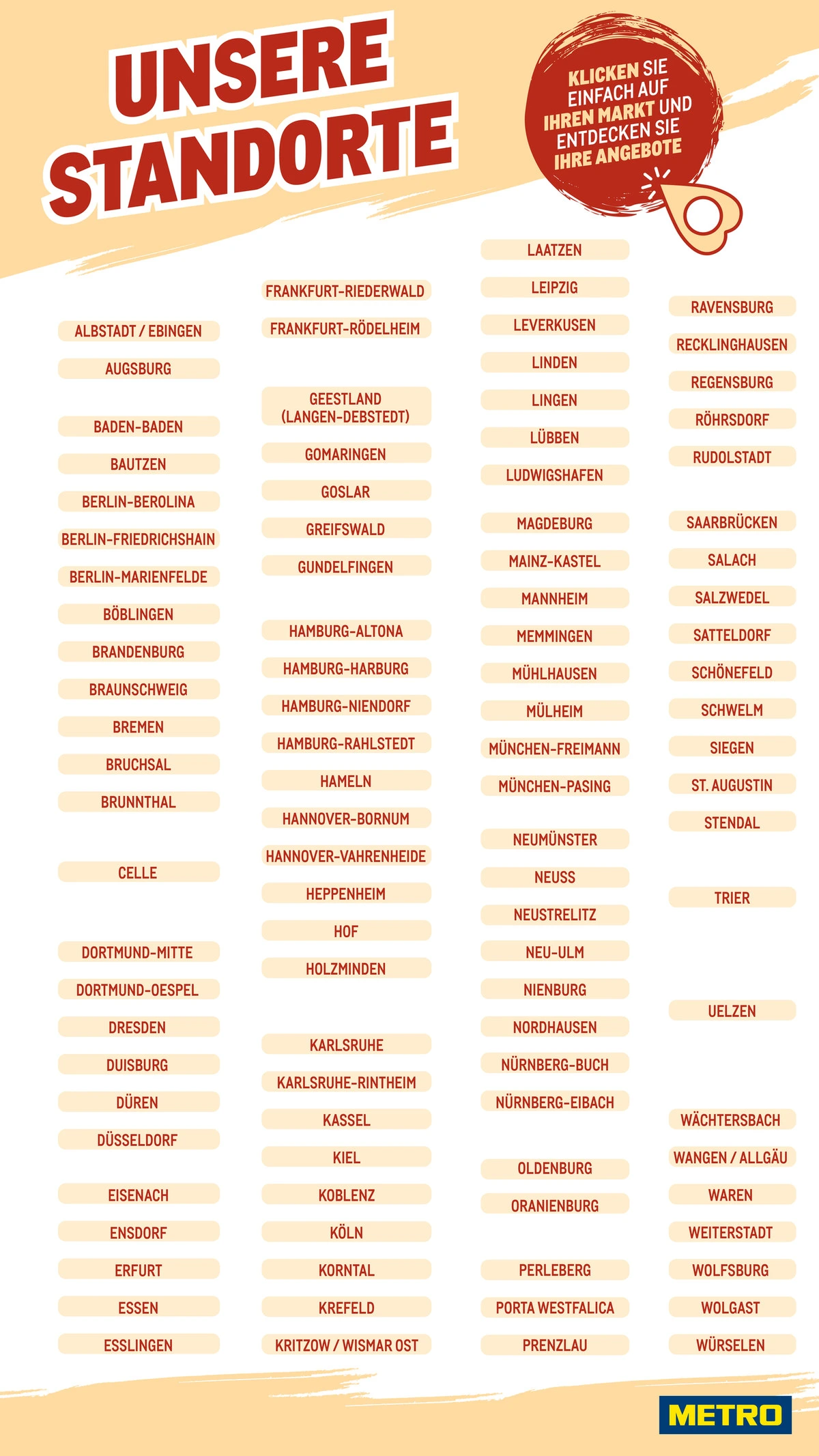 UNSERE STANDORTE

KLICKEN SIE EINFACH AUF IHREN MARKT UND ENTDECKEN SIE IHRE ANGEBOTE

ALBSTADT / EBINGEN
AUGSBURG
BADEN-BADEN
BAUTZEN
BERLIN-BEROLINA
BERLIN-FRIEDRICHSHAIN
BERLIN-MARIENFELDE
BÖBLINGEN
BRANDENBURG
BRAUNSCHWEIG
BREMEN
BRUCHSAL
BRUNNTHAL
CELLE
DORTMUND-MITTE
DORTMUND-OESPEL
DRESDEN
DUISBURG
DÜREN
DÜSSELDORF
EISENACH
ENSDORF
ERFURT
ESSEN
ESSLINGEN

FRANKFURT-RIEDERWALD
FRANKFURT-RÖDELHEIM
GEESTLAND (LANGEN-DEBSTEDT)
GOMARINGEN
GOSLAR
GREIFSWALD
GUNDELFINGEN
HAMBURG-ALTONA
HAMBURG-HARBURG
HAMBURG-NIENDORF
HAMBURG-RAHLSTEDT
HAMELN
HANNOVER-BORNUM
HANNOVER-VAHRENHEIDE
HEPPENHEIM
HOF
HOLZMINDEN
KARLSRUHE
KARLSRUHE-RINTHEIM
KASSEL
KIEL
KOBLENZ
KÖLN
KORNTAL
KREFELD
KRITZOW / WISMAR OST

LAATZEN
LEIPZIG
LEVERKUSEN
LINDEN
LINGEN
LÜBBEN
LUDWIGSHAFEN
MAGDEBURG
MAINZ-KASTEL
MANNHEIM
MEMMINGEN
MÜHLHAUSEN
MÜLHEIM
MÜNCHEN-FREIMANN
MÜNCHEN-PASING
NEUMÜNSTER
NEUSS
NEUSTRELITZ
NEU-ULM
NIENBURG
NORDHAUSEN
NÜRNBERG-BUCH
NÜRNBERG-EIBACH
OLDENBURG
ORANIENBURG
PERLEBERG
PORTA WESTFALICA
PRENZLAU

RAVENSBURG
RECKLINGHAUSEN
REGENSBURG
RÖHRSDORF
RUDOLSTADT
SAARBRÜCKEN
SALACH
SALZWEDEL
SATTELDORF
SCHÖNEFELD
SCHWELM
SIEGEN
ST. AUGUSTIN
STENDAL
TRIER
UELZEN
WÄCHTERSBACH
WANGEN / ALLGÄU
WAREN
WEITERSTADT
WOLFSBURG
WOLGAST
WÜRSELEN

METRO